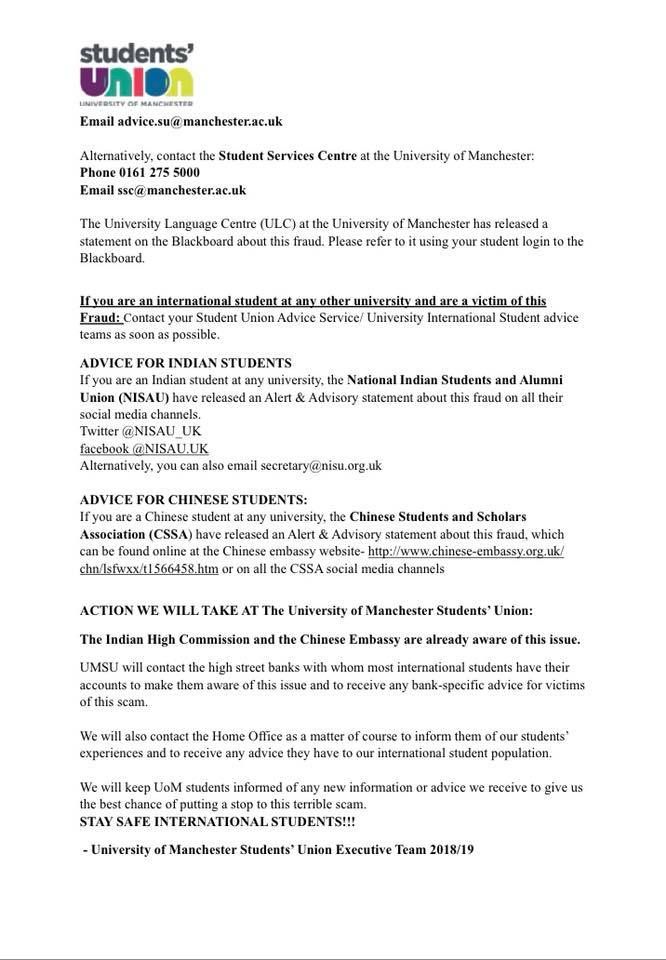 students' UNION
UNIVERSITY OF MANCHESTER

Email advice.su@manchester.ac.uk

Alternatively, contact the Student Services Centre at the University of Manchester:
Phone 0161 275 5000
Email ssc@manchester.ac.uk

The University Language Centre (ULC) at the University of Manchester has released a statement on the Blackboard about this fraud. Please refer to it using your student login to the Blackboard.

If you are an international student at any other university and are a victim of this Fraud: Contact your Student Union Advice Service/ University International Student advice teams as soon as possible.

ADVICE FOR INDIAN STUDENTS
If you are an Indian student at any university, the National Indian Students and Alumni Union (NISAU) have released an Alert & Advisory statement about this fraud on all their social media channels.
Twitter @NISAU_UK
facebook @NISAU.UK
Alternatively, you can also email secretary@nisu.org.uk

ADVICE FOR CHINESE STUDENTS:
If you are a Chinese student at any university, the Chinese Students and Scholars Association (CSSA) have released an Alert & Advisory statement about this fraud, which can be found online at the Chinese embassy website- http://www.chinese-embassy.org.uk/chn/lsfwxx/t1566458.htm or on all the CSSA social media channels

ACTION WE WILL TAKE AT The University of Manchester Students' Union:

The Indian High Commission and the Chinese Embassy are already aware of this issue.

UMSU will contact the high street banks with whom most international students have their accounts to make them aware of this issue and to receive any bank-specific advice for victims of this scam.

We will also contact the Home Office as a matter of course to inform them of our students' experiences and to receive any advice they have to our international student population.

We will keep UoM students informed of any new information or advice we receive to give us the best chance of putting a stop to this terrible scam.
STAY SAFE INTERNATIONAL STUDENTS!!!

- University of Manchester Students' Union Executive Team 2018/19